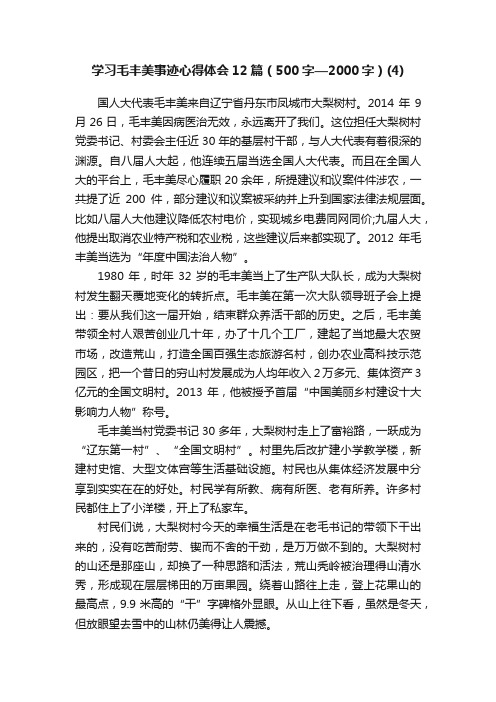 学习毛丰美事迹心得体会12篇（500字—2000字）(4)

国人大代表毛丰美来自辽宁省丹东市凤城市大梨树村。2014 年 9 月 26 日，毛丰美因病医治无效，永远离开了我们。这位担任大梨树村党委书记、村委会主任近 30 年的基层村干部，与人大代表有着很深的渊源。自八届人大起，他连续五届当选全国人大代表。而且在全国人大的平台上，毛丰美尽心履职 20 余年，所提建议和议案件件涉农，一共提了近 200 件，部分建议和议案被采纳并上升到国家法律法规层面。比如八届人大他建议降低农村电价，实现城乡电费同网同价;九届人大，他提出取消农业特产税和农业税，这些建议后来都实现了。2012 年毛丰美当选为“年度中国法治人物”。

1980 年，时年 32 岁的毛丰美当上了生产队大队长，成为大梨树村发生翻天覆地变化的转折点。毛丰美在第一次大队领导班子会上提出：要从我们这一届开始，结束群众养活干部的历史。之后，毛丰美带领全村人艰苦创业几十年，办了十几个工厂，建起了当地最大农贸市场，改造荒山，打造全国百强生态旅游名村，创办农业高科技示范园区，把一个昔日的穷山村发展成为人均年收入 2 万多元、集体资产 3 亿元的全国文明村。2013 年，他被授予首届“中国美丽乡村建设十大影响力人物”称号。

毛丰美当村党委书记 30 多年，大梨树村走上了富裕路，一跃成为“辽东第一村”、“全国文明村”。村里先后改扩建小学教学楼，新建村史馆、大型文体宫等生活基础设施。村民也从集体经济发展中分享到实实在在的好处。村民学有所教、病有所医、老有所养。许多村民都住上了小洋楼，开上了私家车。

村民们说，大梨树村今天的幸福生活是在老毛书记的带领下干出来的，没有吃苦耐劳、锲而不舍的干劲，是万万做不到的。大梨树村的山还是那座山，却换了一种思路和活法，荒山秃岭被治理得山清水秀，形成现在层层梯田的万亩果园。绕着山路往上走，登上花果山的最高点，9.9 米高的“干”字碑格外显眼。从山上往下看，虽然是冬天，但放眼望去雪中的山林仍美得让人震撼。